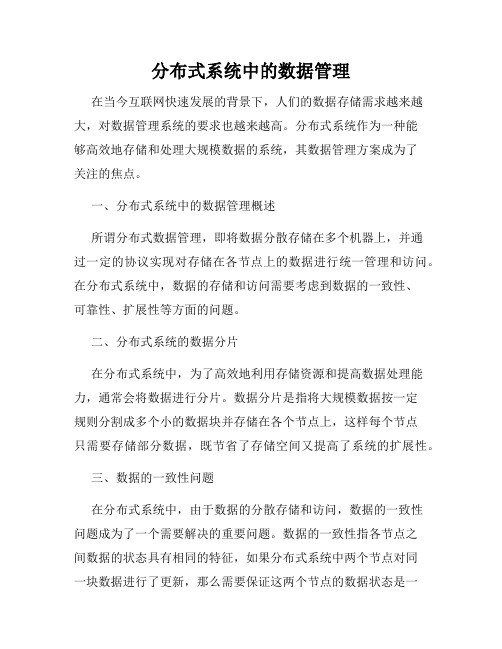 分布式系统中的数据管理

在当今互联网快速发展的背景下，人们的数据存储需求越来越大，对数据管理系统的要求也越来越高。分布式系统作为一种能够高效地存储和处理大规模数据的系统，其数据管理方案成为了关注的焦点。

一、分布式系统中的数据管理概述

所谓分布式数据管理，即将数据分散存储在多个机器上，并通过一定的协议实现对存储在各节点上的数据进行统一管理和访问。在分布式系统中，数据的存储和访问需要考虑到数据的一致性、可靠性、扩展性等方面的问题。

二、分布式系统的数据分片

在分布式系统中，为了高效地利用存储资源和提高数据处理能力，通常会将数据进行分片。数据分片是指将大规模数据按一定规则分割成多个小的数据块并存储在各个节点上，这样每个节点只需要存储部分数据，既节省了存储空间又提高了系统的扩展性。

三、数据的一致性问题

在分布式系统中，由于数据的分散存储和访问，数据的一致性问题成为了一个需要解决的重要问题。数据的一致性指各节点之间数据的状态具有相同的特征，如果分布式系统中两个节点对同一块数据进行了更新，那么需要保证这两个节点的数据状态是一